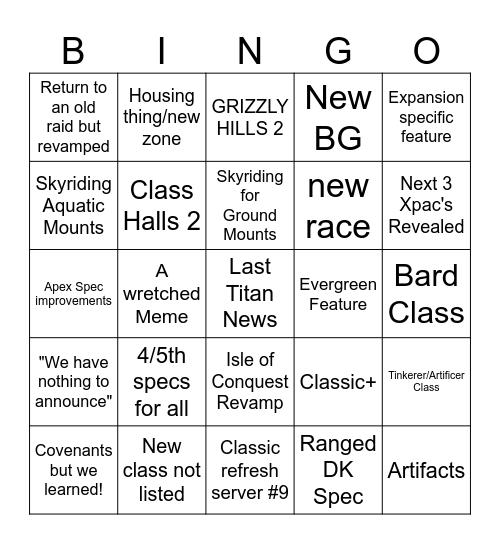 | B | I | N | G | O |
|---|---|---|---|---|
| Return to an old raid but revamped | Housing thing/new zone | GRIZZLY HILLS 2 | New BG | Expansion specific feature |
| Skyriding Aquatic Mounts | Class Halls 2 | Skyriding for Ground Mounts | new race | Next 3 Xpac's Revealed |
| Apex Spec improvements | A wretched Meme | Last Titan News | Evergreen Feature | Bard Class |
| "We have nothing to announce" | 4/5th specs for all | Isle of Conquest Revamp | Classic+ | Tinkerer/Artificer Class |
| Covenants but we learned! | New class not listed | Classic refresh server #9 | Ranged DK Spec | Artifacts |